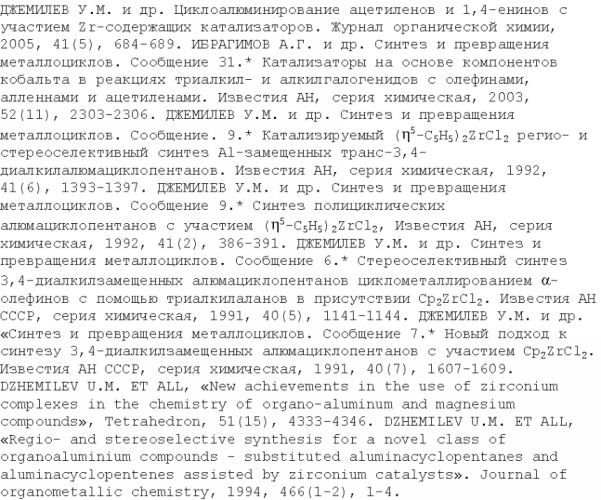 ДЖЕМИЛЕВ У.М. и др. Циклоалюминирование ацетиленов и 1,4-енинов с участием Zr-содержащих катализаторов. Журнал органической химии, 2005, 41(5), 684-689. ИБРАГИМОВ А.Г. и др. Синтез и превращения металлоциклов. Сообщение 31.* Катализаторы на основе компонентов кобальта в реакциях триалкил- и алкилгалогенидов с олефинами, алленнами и ацетиленами. Известия АН, серия химическая, 2003, 52(11), 2303-2306. ДЖЕМИЛЕВ У.М. и др. Синтез и превращения металлоциклов. Сообщение. 9.* Катализируемый $(\eta^5-C_5H_5)_2ZrCl_2$ регио- и стереоселективный синтез Al-замещенных транс-3,4-диалкилалюмациклопентанов. Известия АН, серия химическая, 1992, 41(6), 1393-1397. ДЖЕМИЛЕВ У.М. и др. Синтез и превращения металлоциклов. Сообщение 9.* Синтез полициклических алюмациклопентанов с участием $(\eta^5-C_5H_5)_2ZrCl_2$, Известия АН, серия химическая, 1992, 41(2), 386-391. ДЖЕМИЛЕВ У.М. и др. Синтез и превращения металлоциклов. Сообщение 6.* Стереоселективный синтез 3,4-диалкилзамещенных алюмациклопентанов циклометаллированием $\alpha$-олефинов с помощью триалкилаланов в присутствии $Cp_2ZrCl_2$. Известия АН СССР, серия химическая, 1991, 40(5), 1141-1144. ДЖЕМИЛЕВ У.М. и др. «Синтез и превращения металлоциклов. Сообщение 7.* Новый подход к синтезу 3,4-диалкилзамещенных алюмациклопентанов с участием $Cp_2ZrCl_2$. Известия АН СССР, серия химическая, 1991, 40(7), 1607-1609. DZHEMILEV U.M. ET ALL, «New achievements in the use of zirconium complexes in the chemistry of organo-aluminum and magnesium compounds», Tetrahedron, 51(15), 4333-4346. DZHEMILEV U.M. ET ALL, «Regio- and stereoselective synthesis for a novel class of organoaluminium compounds - substituted aluminacyclopentanes and aluminacyclopentenes assisted by zirconium catalysts». Journal of organometallic chemistry, 1994, 466(1-2), 1-4.